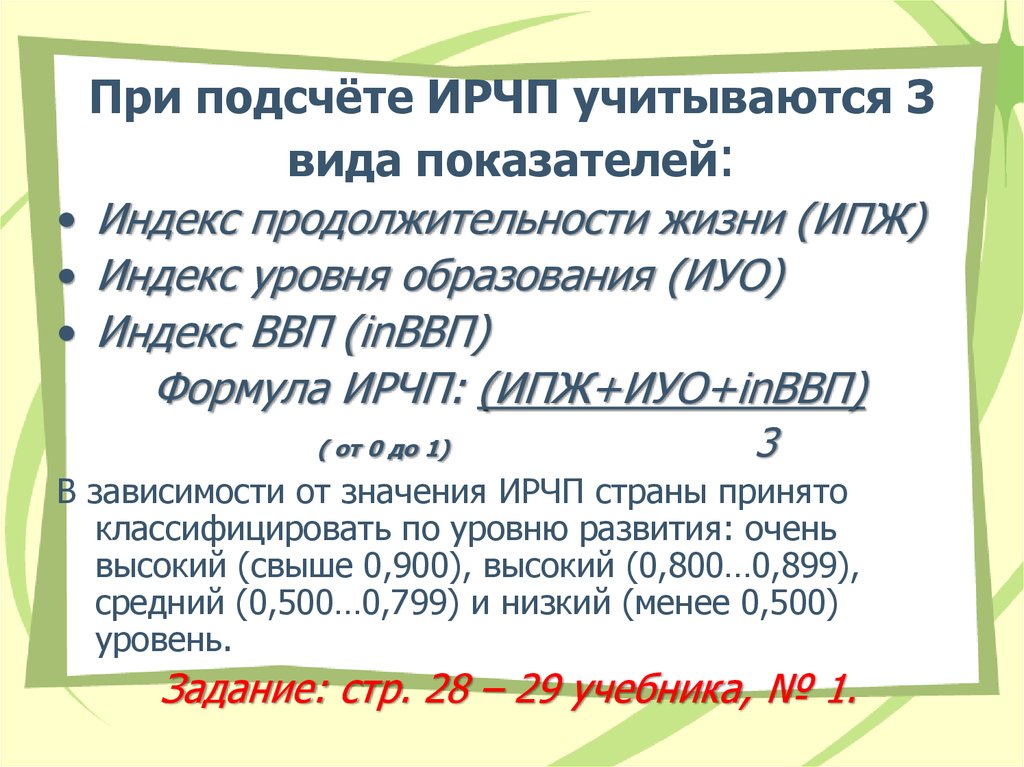 При подсчёте ИРЧП учитываются 3 вида показателей:

• Индекс продолжительности жизни (ИПЖ)
• Индекс уровня образования (ИУО)
• Индекс ВВП (inВВП)

Формула ИРЧП: (ИПЖ+ИУО+inВВП)
( от 0 до 1) 3

В зависимости от значения ИРЧП страны принято классифицировать по уровню развития: очень высокий (свыше 0,900), высокий (0,800…0,899), средний (0,500…0,799) и низкий (менее 0,500) уровень.

Задание: стр. 28 – 29 учебника, № 1.